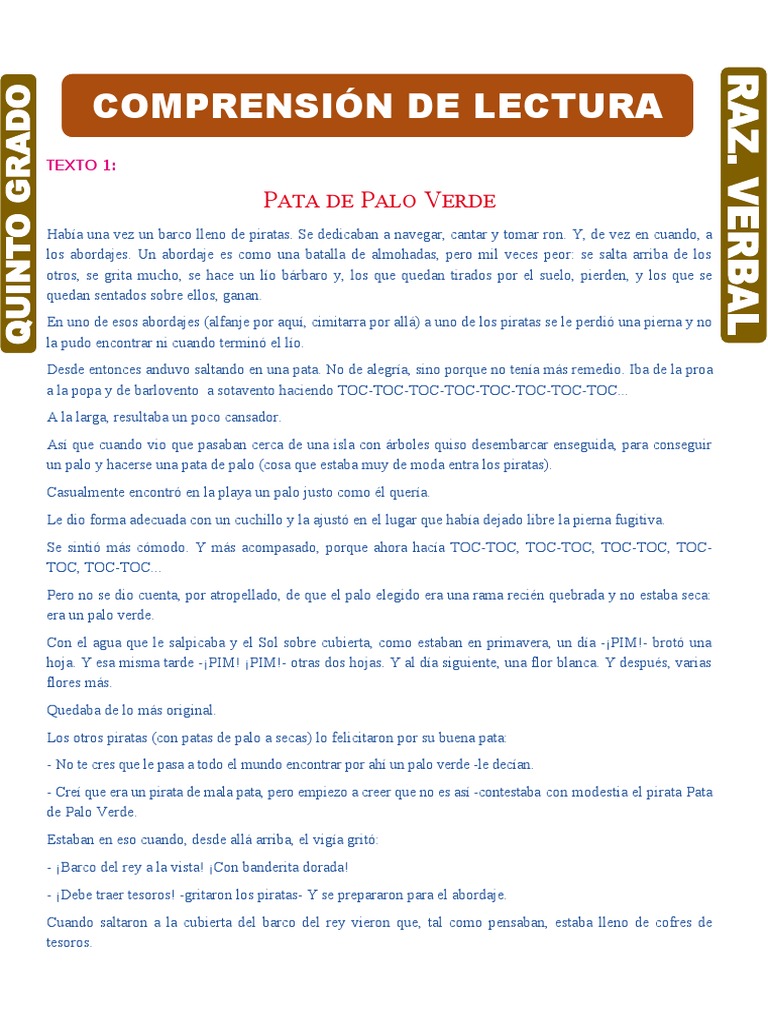 QUINTO GRADO

COMPRENSIÓN DE LECTURA

RAZ. VERBAL

TEXTO 1:

Pata de Palo Verde

Había una vez un barco lleno de piratas. Se dedicaban a navegar, cantar y tomar ron. Y, de vez en cuando, a los abordajes. Un abordaje es como una batalla de almohadas, pero mil veces peor: se salta arriba de los otros, se grita mucho, se hace un lío bárbaro y, los que quedan tirados por el suelo, pierden, y los que se quedan sentados sobre ellos, ganan.

En uno de esos abordajes (alfanje por aquí, cimitarra por allá) a uno de los piratas se le perdió una pierna y no la pudo encontrar ni cuando terminó el lío.

Desde entonces anduvo saltando en una pata. No de alegría, sino porque no tenía más remedio. Iba de la proa a la popa y de barlovento a sotavento haciendo TOC-TOC-TOC-TOC-TOC-TOC-TOC-TOC...

A la larga, resultaba un poco cansador.

Así que cuando vio que pasaban cerca de una isla con árboles quiso desembarcar enseguida, para conseguir un palo y hacerse una pata de palo (cosa que estaba muy de moda entra los piratas).

Casualmente encontró en la playa un palo justo como él quería.

Le dio forma adecuada con un cuchillo y la ajustó en el lugar que había dejado libre la pierna fugitiva.

Se sintió más cómodo. Y más acompasado, porque ahora hacía TOC-TOC, TOC-TOC, TOC-TOC, TOC-TOC, TOC-TOC...

Pero no se dio cuenta, por atropellado, de que el palo elegido era una rama recién quebrada y no estaba seca: era un palo verde.

Con el agua que le salpicaba y el Sol sobre cubierta, como estaban en primavera, un día -¡PIM!- brotó una hoja. Y esa misma tarde -¡PIM! ¡PIM!- otras dos hojas. Y al día siguiente, una flor blanca. Y después, varias flores más.

Quedaba de lo más original.

Los otros piratas (con patas de palo a secas) lo felicitaron por su buena pata:

- No te cres que le pasa a todo el mundo encontrar por ahí un palo verde -le decían.

- Creí que era un pirata de mala pata, pero empiezo a creer que no es así -contestaba con modestia el pirata Pata de Palo Verde.

Estaban en eso cuando, desde allá arriba, el vigía gritó:

- ¡Barco del rey a la vista! ¡Con banderita dorada!

- ¡Debe traer tesoros! -gritaron los piratas- Y se prepararon para el abordaje.

Cuando saltaron a la cubierta del barco del rey vieron que, tal como pensaban, estaba lleno de cofres de tesoros.